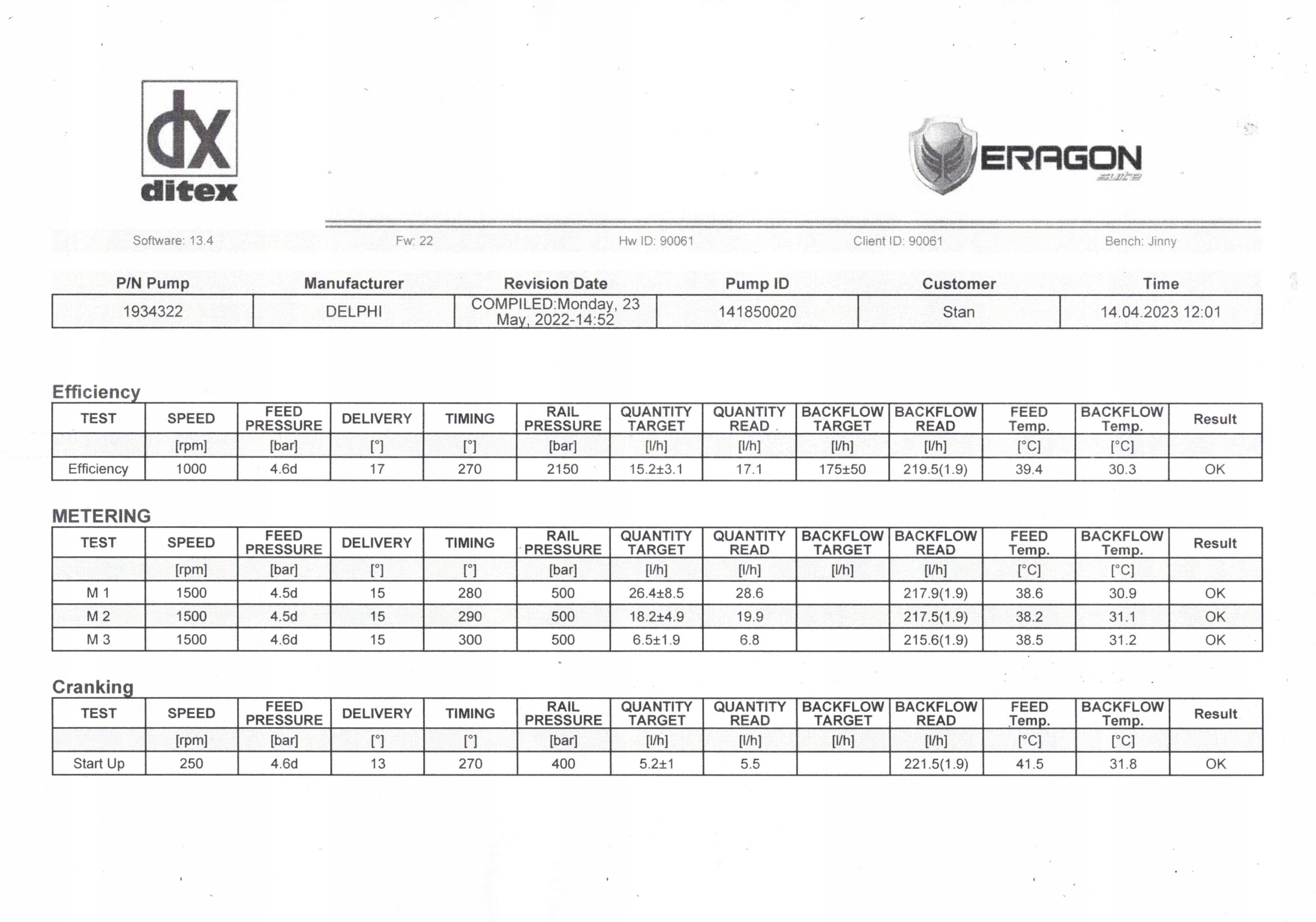 dx
ditex

ERAGON
suite

Software: 13.4 Fw: 22 Hw ID: 90061 Client ID: 90061 Bench: Jinny

| P/N Pump | Manufacturer | Revision Date | Pump ID | Customer | Time |
|---|---|---|---|---|---|
| 1934322 | DELPHI | COMPILED:Monday, 23 May, 2022-14:52 | 141850020 | Stan | 14.04.2023 12:01 |

Efficiency

| TEST | SPEED | FEED PRESSURE | DELIVERY | TIMING | RAIL PRESSURE | QUANTITY TARGET | QUANTITY READ | BACKFLOW TARGET | BACKFLOW READ | FEED Temp. | BACKFLOW Temp. | Result |
|---|---|---|---|---|---|---|---|---|---|---|---|---|
| | [rpm] | [bar] | [°] | [°] | [bar] | [l/h] | [l/h] | [l/h] | [l/h] | [°C] | [°C] | |
| Efficiency | 1000 | 4.6d | 17 | 270 | 2150 | 15.2±3.1 | 17.1 | 175±50 | 219.5(1.9) | 39.4 | 30.3 | OK |

METERING

| TEST | SPEED | FEED PRESSURE | DELIVERY | TIMING | RAIL PRESSURE | QUANTITY TARGET | QUANTITY READ | BACKFLOW TARGET | BACKFLOW READ | FEED Temp. | BACKFLOW Temp. | Result |
|---|---|---|---|---|---|---|---|---|---|---|---|---|
| | [rpm] | [bar] | [°] | [°] | [bar] | [l/h] | [l/h] | [l/h] | [l/h] | [°C] | [°C] | |
| M 1 | 1500 | 4.5d | 15 | 280 | 500 | 26.4±8.5 | 28.6 | | 217.9(1.9) | 38.6 | 30.9 | OK |
| M 2 | 1500 | 4.5d | 15 | 290 | 500 | 18.2±4.9 | 19.9 | | 217.5(1.9) | 38.2 | 31.1 | OK |
| M 3 | 1500 | 4.6d | 15 | 300 | 500 | 6.5±1.9 | 6.8 | | 215.6(1.9) | 38.5 | 31.2 | OK |

Cranking

| TEST | SPEED | FEED PRESSURE | DELIVERY | TIMING | RAIL PRESSURE | QUANTITY TARGET | QUANTITY READ | BACKFLOW TARGET | BACKFLOW READ | FEED Temp. | BACKFLOW Temp. | Result |
|---|---|---|---|---|---|---|---|---|---|---|---|---|
| | [rpm] | [bar] | [°] | [°] | [bar] | [l/h] | [l/h] | [l/h] | [l/h] | [°C] | [°C] | |
| Start Up | 250 | 4.6d | 13 | 270 | 400 | 5.2±1 | 5.5 | | 221.5(1.9) | 41.5 | 31.8 | OK |